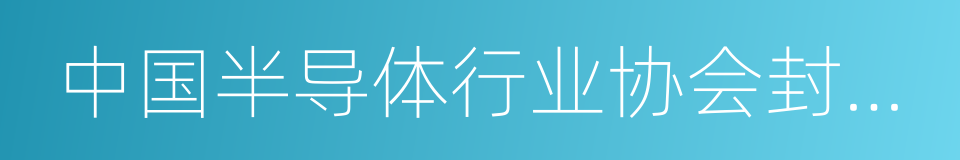 中国半导体行业协会封...